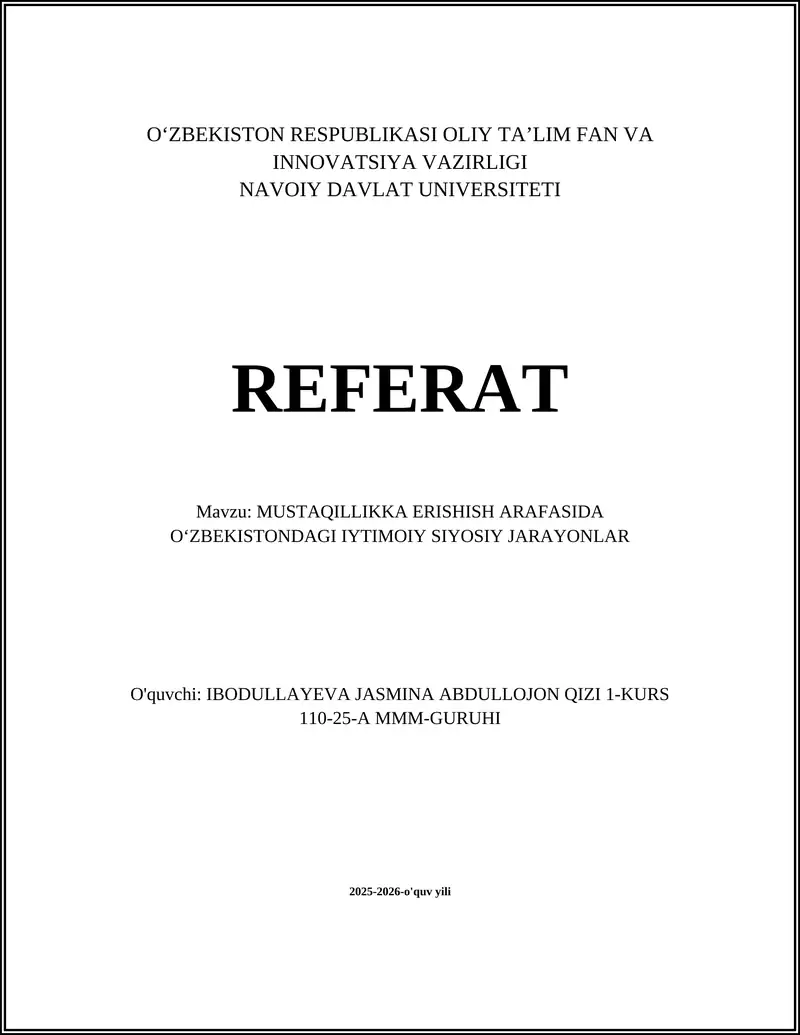 O‘ZBEKISTON RESPUBLIKASI OLIY TA’LIM FAN VA INNOVATSIYA VAZIRLIGI
NAVOIY DAVLAT UNIVERSITETI

REFERAT

Mavzu: MUSTAQILLIKKA ERISHISH ARAFASIDA O‘ZBEKISTONDAGI IYTIMOIY SIYOSIY JARAYONLAR

O'quvchi: IBODULLAYEVA JASMINA ABDULLOJON QIZI 1-KURS 110-25-A MMM-GURUHI

2025-2026-o'quv yili